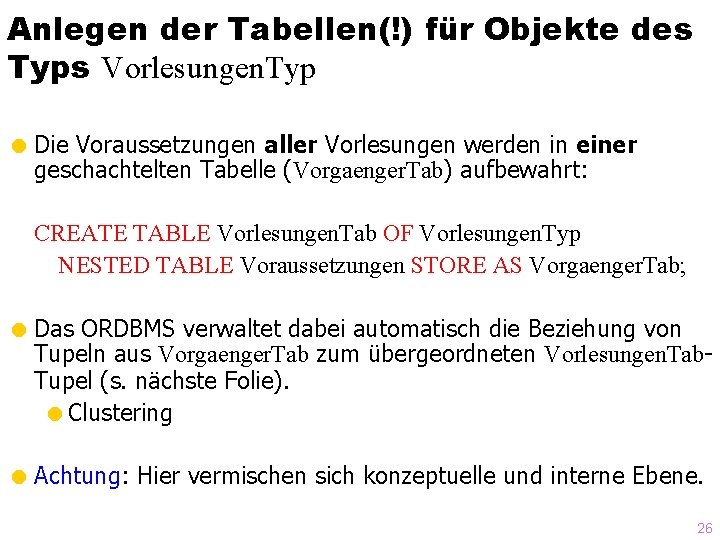 Anlegen der Tabellen(!) für Objekte des Typs VorlesungenTyp

Die Voraussetzungen aller Vorlesungen werden in einer geschachtelten Tabelle (VorgaengerTab) aufbewahrt:

CREATE TABLE VorlesungenTab OF VorlesungenTyp
NESTED TABLE Voraussetzungen STORE AS VorgaengerTab;

Das ORDBMS verwaltet dabei automatisch die Beziehung von Tupeln aus VorgaengerTab zum übergeordneten VorlesungenTab-Tupel (s. nächste Folie).

Clustering

Achtung: Hier vermischen sich konzeptuelle und interne Ebene.

26